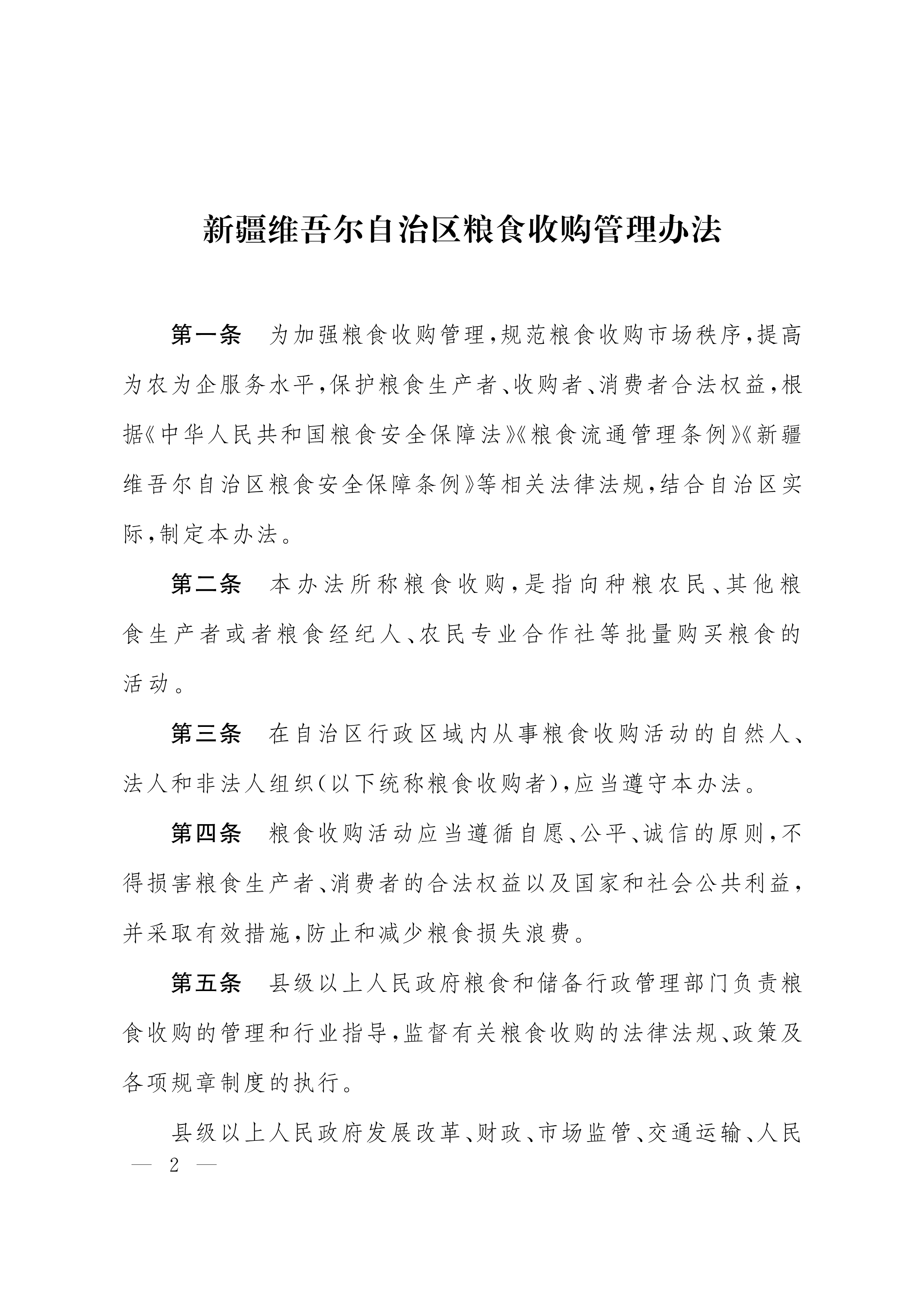 新疆维吾尔自治区粮食收购管理办法

第一条　为加强粮食收购管理，规范粮食收购市场秩序，提高为农为企服务水平，保护粮食生产者、收购者、消费者合法权益，根据《中华人民共和国粮食安全保障法》《粮食流通管理条例》《新疆维吾尔自治区粮食安全保障条例》等相关法律法规，结合自治区实际，制定本办法。

第二条　本办法所称粮食收购，是指向种粮农民、其他粮食生产者或者粮食经纪人、农民专业合作社等批量购买粮食的活动。

第三条　在自治区行政区域内从事粮食收购活动的自然人、法人和非法人组织（以下统称粮食收购者），应当遵守本办法。

第四条　粮食收购活动应当遵循自愿、公平、诚信的原则，不得损害粮食生产者、消费者的合法权益以及国家和社会公共利益，并采取有效措施，防止和减少粮食损失浪费。

第五条　县级以上人民政府粮食和储备行政管理部门负责粮食收购的管理和行业指导，监督有关粮食收购的法律法规、政策及各项规章制度的执行。

县级以上人民政府发展改革、财政、市场监管、交通运输、人民

— 2 —